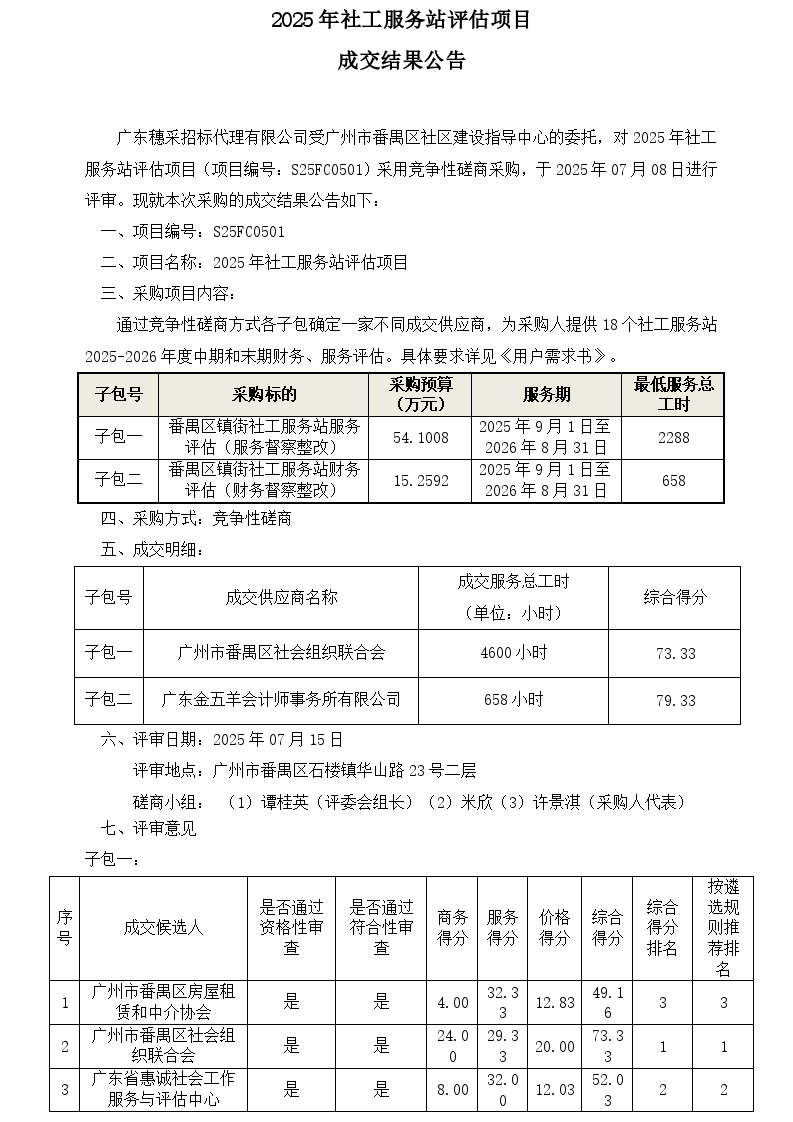 2025年社工服务站评估项目

成交结果公告

广东穗采招标代理有限公司受广州市番禺区社区建设指导中心的委托，对2025年社工服务站评估项目（项目编号：S25FC0501）采用竞争性磋商采购，于2025年07月08日进行评审。现就本次采购的成交结果公告如下：

一、项目编号：S25FC0501

二、项目名称：2025年社工服务站评估项目

三、采购项目内容：

通过竞争性磋商方式各子包确定一家不同成交供应商，为采购人提供18个社工服务站2025-2026年度中期和末期财务、服务评估。具体要求详见《用户需求书》。

| 子包号 | 采购标的 | 采购预算（万元） | 服务期 | 最低服务总工时 |
|---|---|---|---|---|
| 子包一 | 番禺区镇街社工服务站服务评估（服务督察整改） | 54.1008 | 2025年9月1日至2026年8月31日 | 2288 |
| 子包二 | 番禺区镇街社工服务站财务评估（财务督察整改） | 15.2592 | 2025年9月1日至2026年8月31日 | 658 |

四、采购方式：竞争性磋商

五、成交明细：

| 子包号 | 成交供应商名称 | 成交服务总工时（单位：小时） | 综合得分 |
|---|---|---|---|
| 子包一 | 广州市番禺区社会组织联合会 | 4600小时 | 73.33 |
| 子包二 | 广东金五羊会计师事务所有限公司 | 658小时 | 79.33 |

六、评审日期：2025年07月15日

评审地点：广州市番禺区石楼镇华山路23号二层

磋商小组：（1）谭桂英（评委会组长）（2）米欣（3）许景淇（采购人代表）

七、评审意见

子包一：

| 序号 | 成交候选人 | 是否通过资格性审查 | 是否通过符合性审查 | 商务得分 | 服务得分 | 价格得分 | 综合得分 | 综合得分排名 | 按遴选规则推荐排名 |
|---|---|---|---|---|---|---|---|---|---|
| 1 | 广州市番禺区房屋租赁和中介协会 | 是 | 是 | 4.00 | 32.33 | 12.83 | 49.16 | 3 | 3 |
| 2 | 广州市番禺区社会组织联合会 | 是 | 是 | 24.00 | 29.33 | 20.00 | 73.33 | 1 | 1 |
| 3 | 广东省惠诚社会工作服务与评估中心 | 是 | 是 | 8.00 | 32.00 | 12.03 | 52.03 | 2 | 2 |